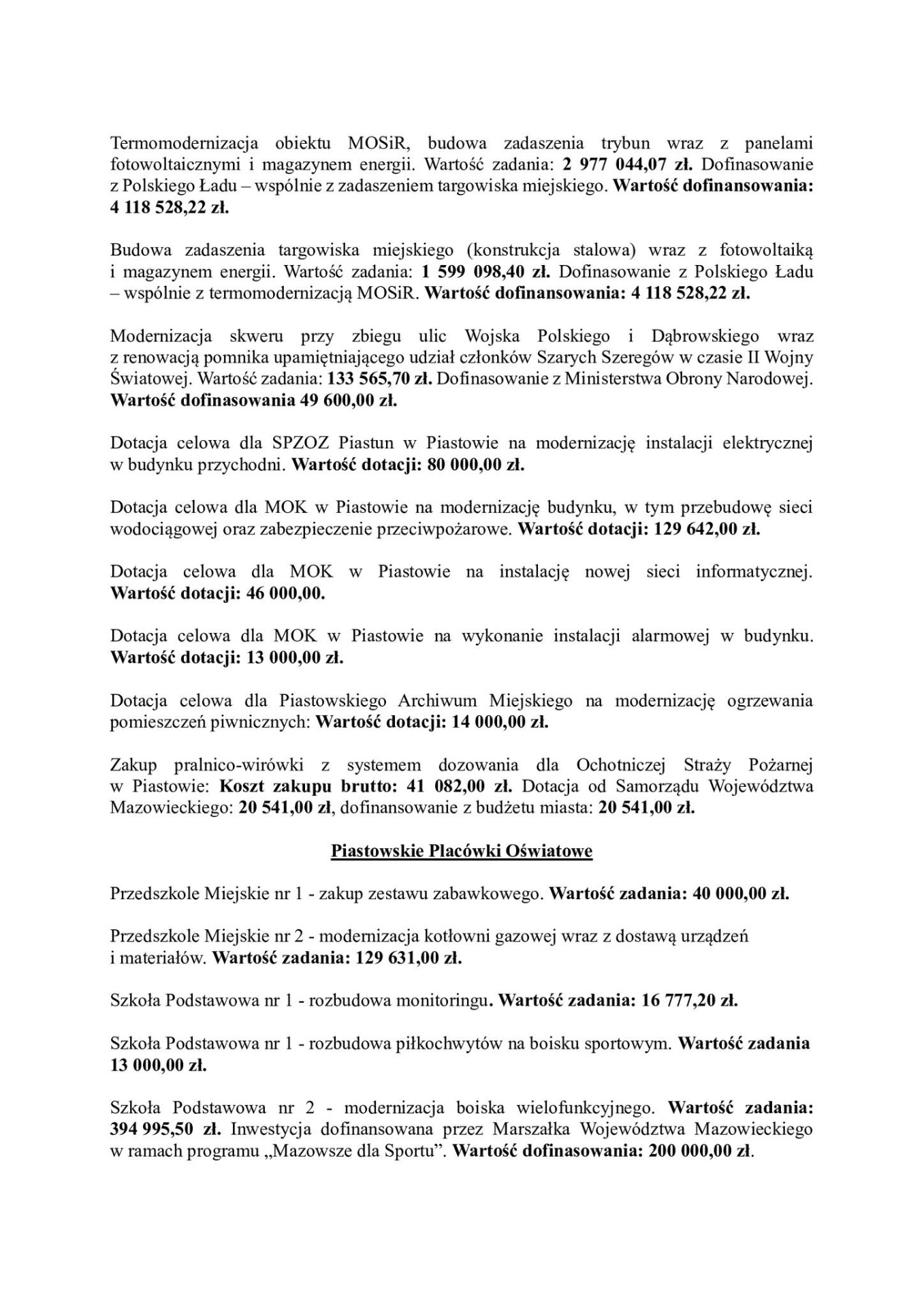 Termomodernizacja obiektu MOSiR, budowa zadaszenia trybun wraz z panelami fotowoltaicznymi i magazynem energii. Wartość zadania: 2 977 044,07 zł. Dofinasowanie z Polskiego Ładu – wspólnie z zadaszeniem targowiska miejskiego. Wartość dofinansowania: 4 118 528,22 zł.

Budowa zadaszenia targowiska miejskiego (konstrukcja stalowa) wraz z fotowoltaiką i magazynem energii. Wartość zadania: 1 599 098,40 zł. Dofinasowanie z Polskiego Ładu – wspólnie z termomodernizacją MOSiR. Wartość dofinansowania: 4 118 528,22 zł.

Modernizacja skweru przy zbiegu ulic Wojska Polskiego i Dąbrowskiego wraz z renowacją pomnika upamiętniającego udział członków Szarych Szeregów w czasie II Wojny Światowej. Wartość zadania: 133 565,70 zł. Dofinasowanie z Ministerstwa Obrony Narodowej. Wartość dofinasowania 49 600,00 zł.

Dotacja celowa dla SPZOZ Piastun w Piastowie na modernizację instalacji elektrycznej w budynku przychodni. Wartość dotacji: 80 000,00 zł.

Dotacja celowa dla MOK w Piastowie na modernizację budynku, w tym przebudowę sieci wodociągowej oraz zabezpieczenie przeciwpożarowe. Wartość dotacji: 129 642,00 zł.

Dotacja celowa dla MOK w Piastowie na instalację nowej sieci informatycznej. Wartość dotacji: 46 000,00.

Dotacja celowa dla MOK w Piastowie na wykonanie instalacji alarmowej w budynku. Wartość dotacji: 13 000,00 zł.

Dotacja celowa dla Piastowskiego Archiwum Miejskiego na modernizację ogrzewania pomieszczeń piwnicznych: Wartość dotacji: 14 000,00 zł.

Zakup pralnico-wirówki z systemem dozowania dla Ochotniczej Straży Pożarnej w Piastowie: Koszt zakupu brutto: 41 082,00 zł. Dotacja od Samorządu Województwa Mazowieckiego: 20 541,00 zł, dofinansowanie z budżetu miasta: 20 541,00 zł.

Piastowskie Placówki Oświatowe

Przedszkole Miejskie nr 1 - zakup zestawu zabawkowego. Wartość zadania: 40 000,00 zł.

Przedszkole Miejskie nr 2 - modernizacja kotłowni gazowej wraz z dostawą urządzeń i materiałów. Wartość zadania: 129 631,00 zł.

Szkoła Podstawowa nr 1 - rozbudowa monitoringu. Wartość zadania: 16 777,20 zł.

Szkoła Podstawowa nr 1 - rozbudowa piłkochwytów na boisku sportowym. Wartość zadania 13 000,00 zł.

Szkoła Podstawowa nr 2 - modernizacja boiska wielofunkcyjnego. Wartość zadania: 394 995,50 zł. Inwestycja dofinansowana przez Marszałka Województwa Mazowieckiego w ramach programu „Mazowsze dla Sportu”. Wartość dofinasowania: 200 000,00 zł.